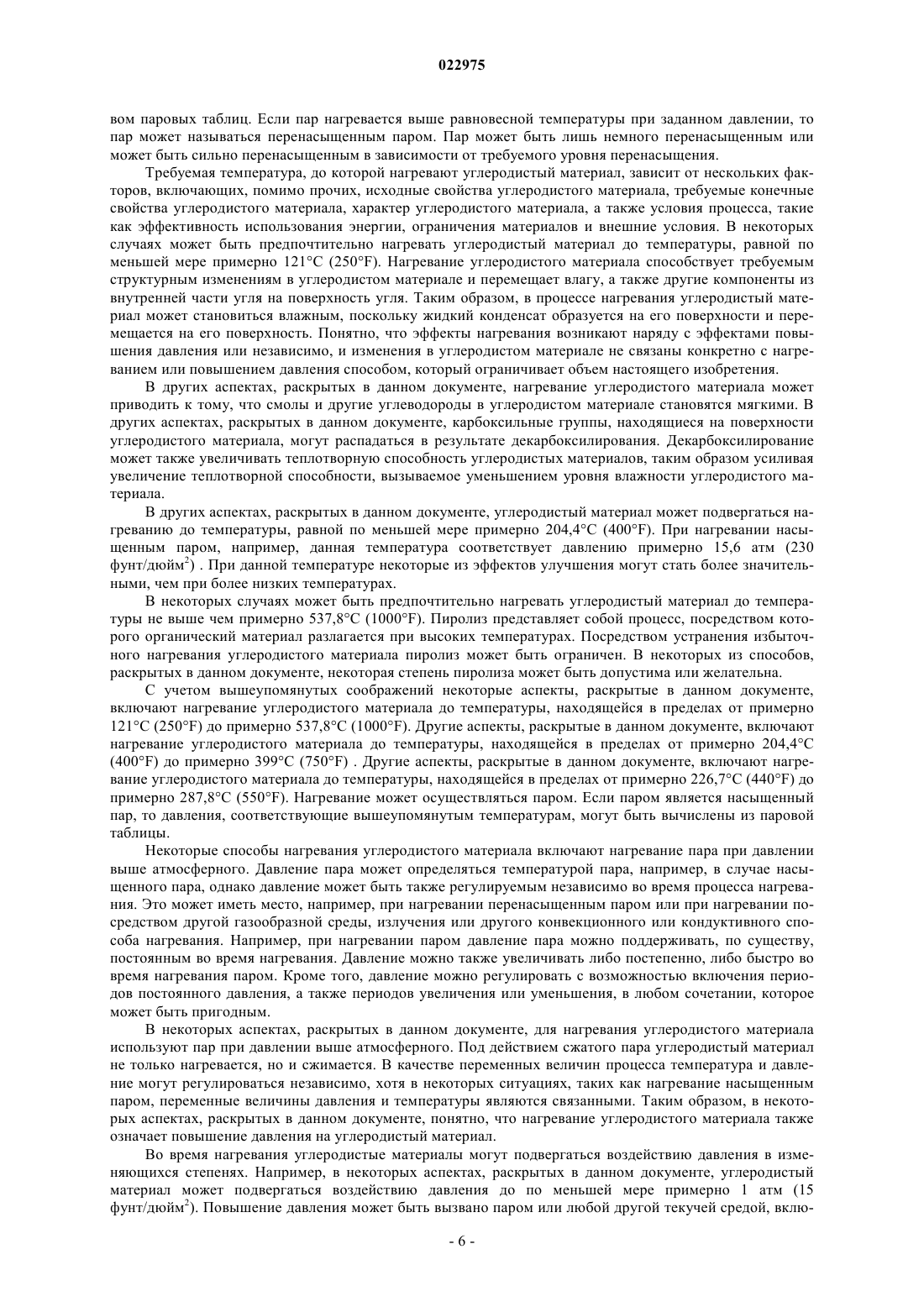 022975

вом паровых таблиц. Если пар нагревается выше равновесной температуры при заданном давлении, то пар может называться перенасыщенным паром. Пар может быть лишь немного перенасыщенным или может быть сильно перенасыщенным в зависимости от требуемого уровня перенасыщения.

Требуемая температура, до которой нагревают углеродистый материал, зависит от нескольких факторов, включающих, помимо прочих, исходные свойства углеродистого материала, требуемые конечные свойства углеродистого материала, характер углеродистого материала, а также условия процесса, такие как эффективность использования энергии, ограничения материалов и внешние условия. В некоторых случаях может быть предпочтительно нагревать углеродистый материал до температуры, равной по меньшей мере примерно 121°C (250°F). Нагревание углеродистого материала способствует требуемым структурным изменениям в углеродистом материале и перемещает влагу, а также другие компоненты из внутренней части угля на поверхность угля. Таким образом, в процессе нагревания углеродистый материал может становиться влажным, поскольку жидкий конденсат образуется на его поверхности и перемещается на его поверхность. Понятно, что эффекты нагревания возникают наряду с эффектами повышения давления или независимо, и изменения в углеродистом материале не связаны конкретно с нагреванием или повышением давления способом, который ограничивает объем настоящего изобретения.

В других аспектах, раскрытых в данном документе, нагревание углеродистого материала может приводить к тому, что смолы и другие углеводороды в углеродистом материале становятся мягкими. В других аспектах, раскрытых в данном документе, карбоксильные группы, находящиеся на поверхности углеродистого материала, могут распадаться в результате декарбоксилирования. Декарбоксилирование может также увеличивать теплотворную способность углеродистых материалов, таким образом усиливая увеличение теплотворной способности, вызываемое уменьшением уровня влажности углеродистого материала.

В других аспектах, раскрытых в данном документе, углеродистый материал может подвергаться нагреванию до температуры, равной по меньшей мере примерно 204,4°C (400°F). При нагревании насыщенным паром, например, данная температура соответствует давлению примерно 15,6 атм (230 фунт/дюйм$^2$) . При данной температуре некоторые из эффектов улучшения могут стать более значительными, чем при более низких температурах.

В некоторых случаях может быть предпочтительно нагревать углеродистый материал до температуры не выше чем примерно 537,8°C (1000°F). Пиролиз представляет собой процесс, посредством которого органический материал разлагается при высоких температурах. Посредством устранения избыточного нагревания углеродистого материала пиролиз может быть ограничен. В некоторых из способов, раскрытых в данном документе, некоторая степень пиролиза может быть допустима или желательна.

С учетом вышеупомянутых соображений некоторые аспекты, раскрытые в данном документе, включают нагревание углеродистого материала до температуры, находящейся в пределах от примерно 121°C (250°F) до примерно 537,8°C (1000°F). Другие аспекты, раскрытые в данном документе, включают нагревание углеродистого материала до температуры, находящейся в пределах от примерно 204,4°C (400°F) до примерно 399°C (750°F) . Другие аспекты, раскрытые в данном документе, включают нагревание углеродистого материала до температуры, находящейся в пределах от примерно 226,7°C (440°F) до примерно 287,8°C (550°F). Нагревание может осуществляться паром. Если паром является насыщенный пар, то давления, соответствующие вышеупомянутым температурам, могут быть вычислены из паровой таблицы.

Некоторые способы нагревания углеродистого материала включают нагревание пара при давлении выше атмосферного. Давление пара может определяться температурой пара, например, в случае насыщенного пара, однако давление может быть также регулируемым независимо во время процесса нагревания. Это может иметь место, например, при нагревании перенасыщенным паром или при нагревании посредством другой газообразной среды, излучения или другого конвекционного или кондуктивного способа нагревания. Например, при нагревании паром давление пара можно поддерживать, по существу, постоянным во время нагревания. Давление можно также увеличивать либо постепенно, либо быстро во время нагревания паром. Кроме того, давление можно регулировать с возможностью включения периодов постоянного давления, а также периодов увеличения или уменьшения, в любом сочетании, которое может быть пригодным.

В некоторых аспектах, раскрытых в данном документе, для нагревания углеродистого материала используют пар при давлении выше атмосферного. Под действием сжатого пара углеродистый материал не только нагревается, но и сжимается. В качестве переменных величин процесса температура и давление могут регулироваться независимо, хотя в некоторых ситуациях, таких как нагревание насыщенным паром, переменные величины давления и температуры являются связанными. Таким образом, в некоторых аспектах, раскрытых в данном документе, понятно, что нагревание углеродистого материала также означает повышение давления на углеродистый материал.

Во время нагревания углеродистые материалы могут подвергаться воздействию давления в изменяющихся степенях. Например, в некоторых аспектах, раскрытых в данном документе, углеродистый материал может подвергаться воздействию давления до по меньшей мере примерно 1 атм (15 фунт/дюйм$^2$). Повышение давления может быть вызвано паром или любой другой текучей средой, вклю-

- 6 -